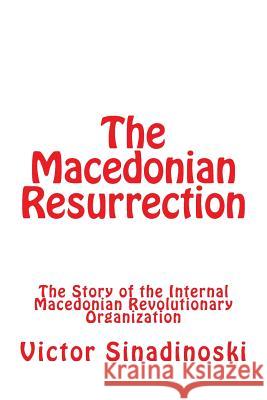 The Macedonian Resurrection

The Story of the Internal Macedonian Revolutionary Organization

Victor Sinadinoski

Kraina Książek